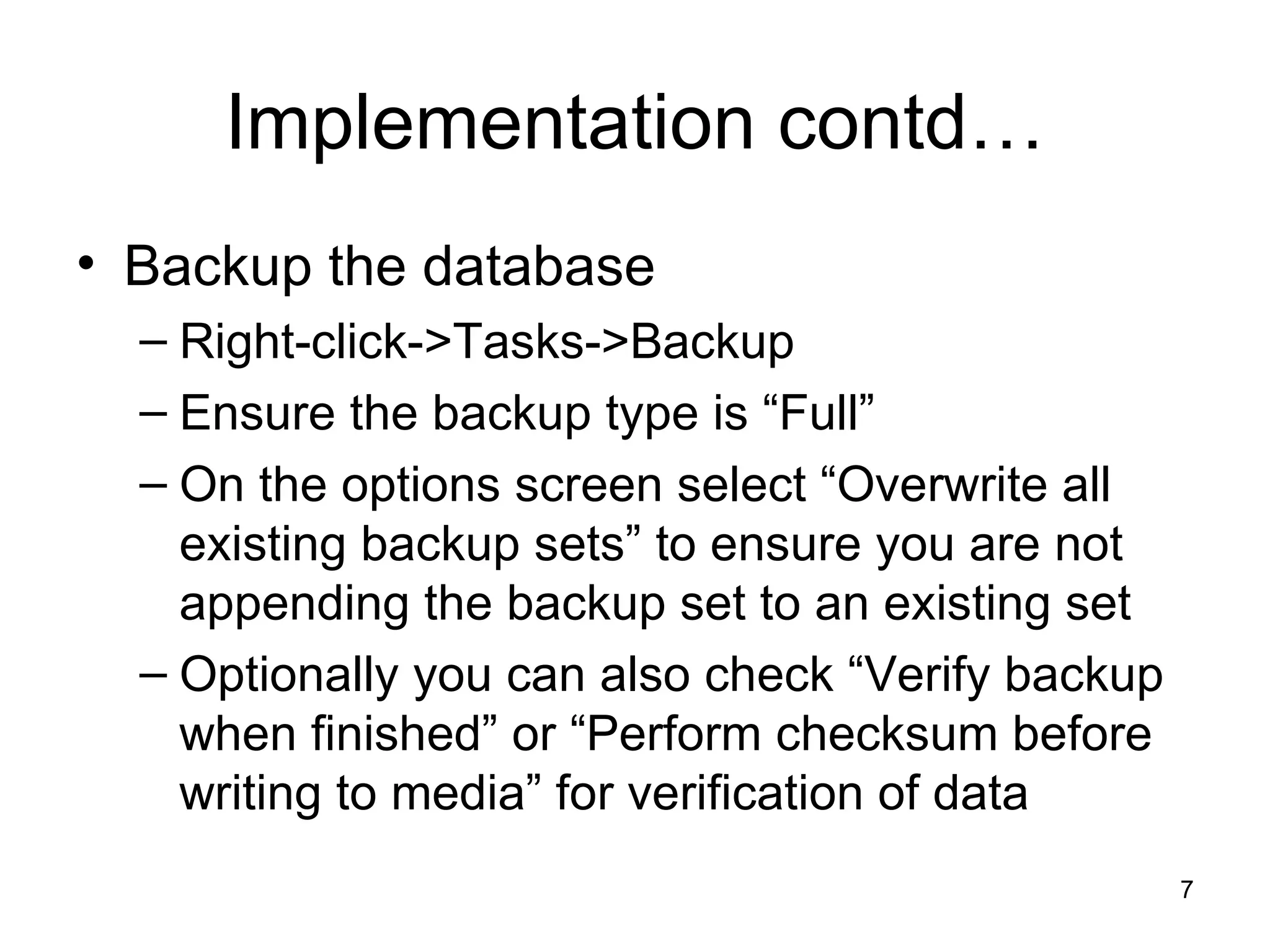 Implementation contd…

• Backup the database
– Right-click->Tasks->Backup
– Ensure the backup type is “Full”
– On the options screen select “Overwrite all existing backup sets” to ensure you are not appending the backup set to an existing set
– Optionally you can also check “Verify backup when finished” or “Perform checksum before writing to media” for verification of data

7